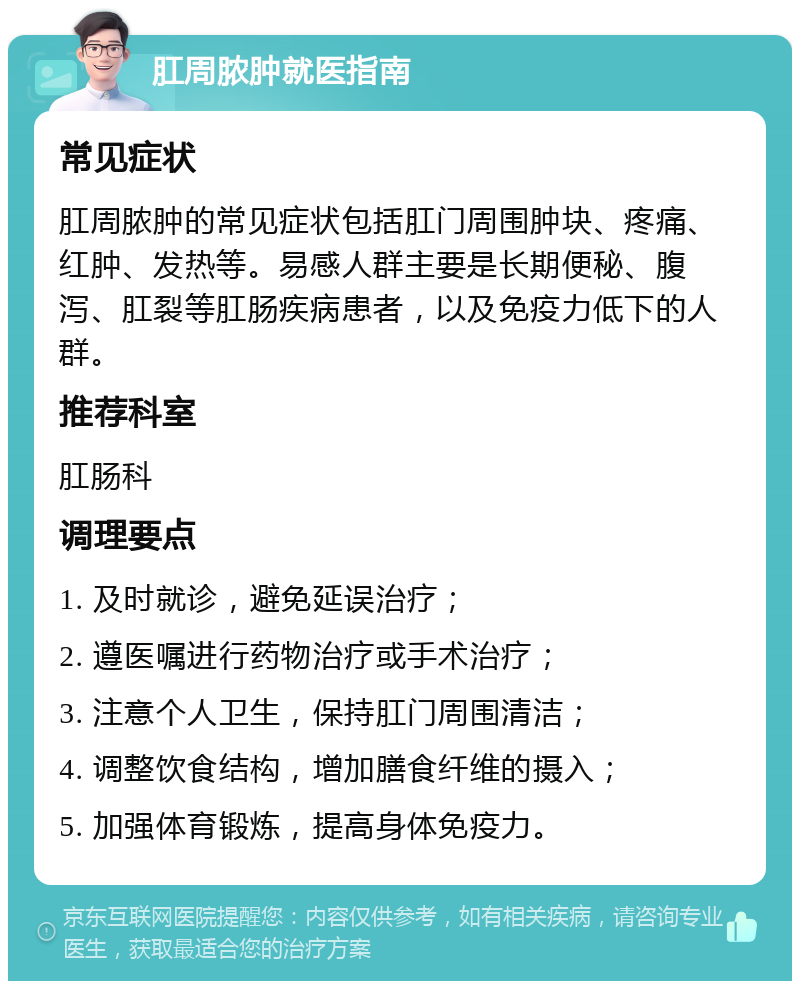 肛周脓肿就医指南

常见症状

肛周脓肿的常见症状包括肛门周围肿块、疼痛、红肿、发热等。易感人群主要是长期便秘、腹泻、肛裂等肛肠疾病患者，以及免疫力低下的人群。

推荐科室

肛肠科

调理要点

1. 及时就诊，避免延误治疗；

2. 遵医嘱进行药物治疗或手术治疗；

3. 注意个人卫生，保持肛门周围清洁；

4. 调整饮食结构，增加膳食纤维的摄入；

5. 加强体育锻炼，提高身体免疫力。

京东互联网医院提醒您：内容仅供参考，如有相关疾病，请咨询专业医生，获取最适合您的治疗方案